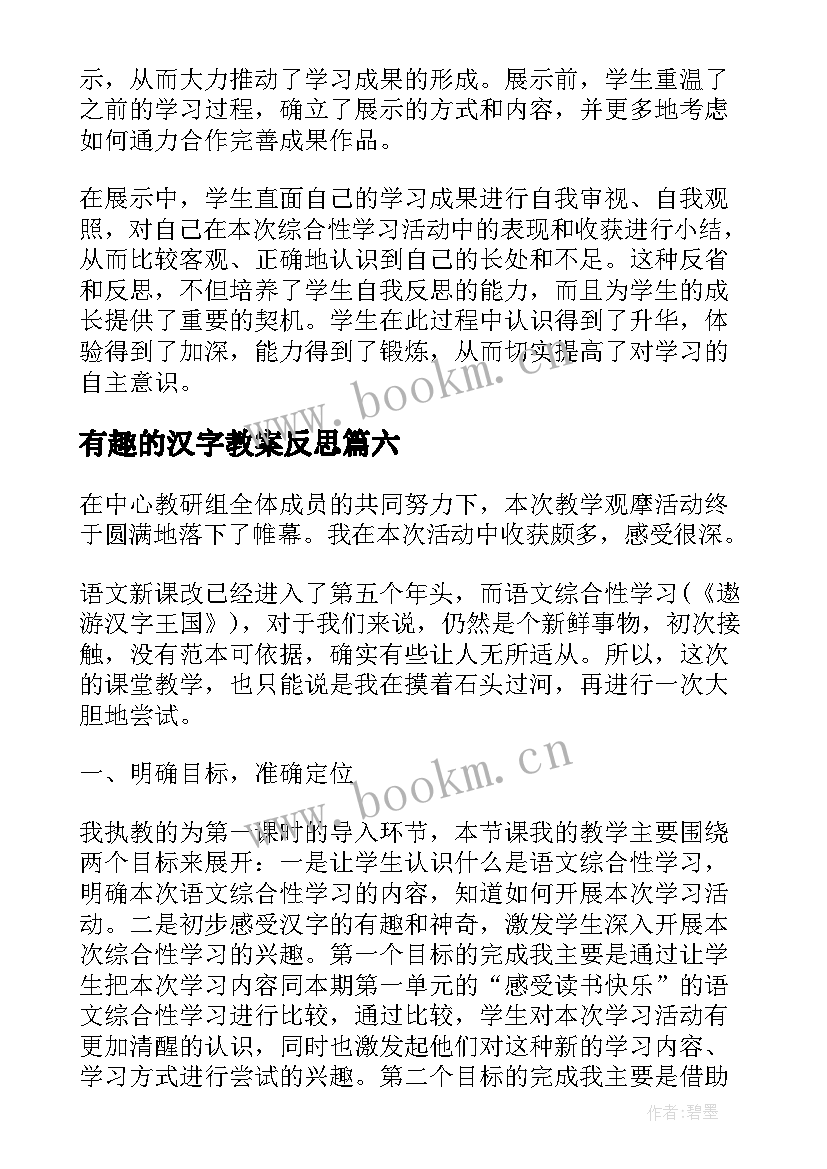 示，从而大力推动了学习成果的形成。展示前，学生重温了之前的学习过程，确立了展示的方式和内容，并更多地考虑如何通力合作完善成果作品。

在展示中，学生直面自己的学习成果进行自我审视、自我观照，对自己在本次综合性学习活动中的表现和收获进行小结，从而比较客观、正确地认识到自己的长处和不足。这种反省和反思，不但培养了学生自我反思的能力，而且为学生的成长提供了重要的契机。学生在此过程中认识得到了升华，体验得到了加深，能力得到了锻炼，从而切实提高了对学习的自主意识。

www.bookm.cn

有趣的汉字教案反思篇六

在中心教研组全体成员的共同努力下，本次教学观摩活动终于圆满地落下了帷幕。我在本次活动中收获颇多，感受很深。

语文新课改已经进入了第五个年头，而语文综合性学习(《遨游汉字王国》)，对于我们来说，仍然是个新鲜事物，初次接触，没有范本可依据，确实有些让人无所适从。所以，这次的课堂教学，也只能说是我在摸着石头过河，再进行一次大胆地尝试。

一、明确目标，准确定位

www.bookm.cn

我执教的为第一课时的导入环节，本节课我的教学主要围绕两个目标来展开：一是让学生认识什么是语文综合性学习，明确本次语文综合性学习的内容，知道如何开展本次学习活动。二是初步感受汉字的有趣和神奇，激发学生深入开展本次综合性学习的兴趣。第一个目标的完成我主要是通过让学生把本次学习内容同本期第一单元的“感受读书快乐”的语文综合性学习进行比较，通过比较，学生对本次学习活动有更加清醒的认识，同时也激发起他们对这种新的学习内容、学习方式进行尝试的兴趣。第二个目标的完成我主要是借助

作者:碧墨